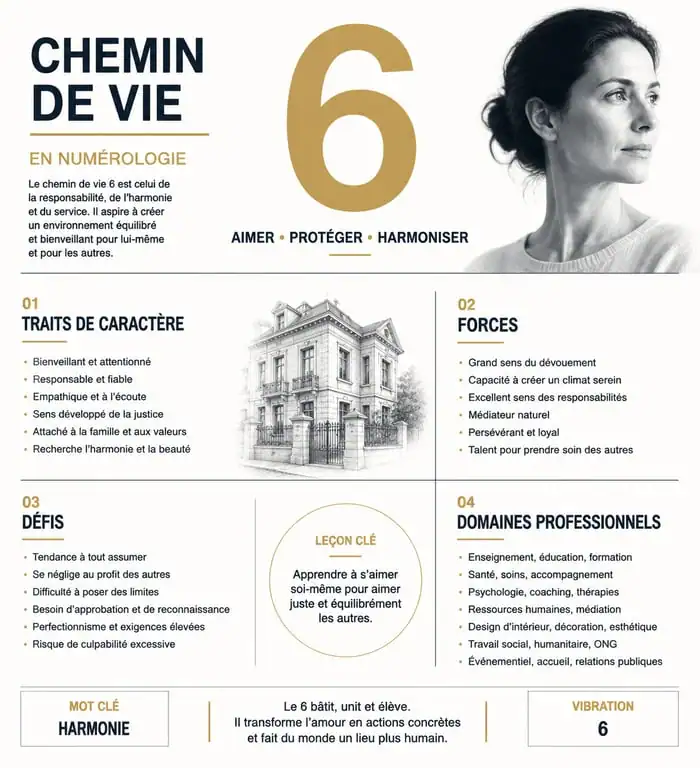 CHEMIN DE VIE

EN NUMÉROLOGIE

Le chemin de vie 6 est celui de la responsabilité, de l'harmonie et du service. Il aspire à créer un environnement équilibré et bienveillant pour lui-même et pour les autres.

6

AIMER • PROTÉGER • HARMONISER

01
TRAITS DE CARACTÈRE

• Bienveillant et attentionné
• Responsable et fiable
• Empathique et à l'écoute
• Sens développé de la justice
• Attaché à la famille et aux valeurs
• Recherche l'harmonie et la beauté

02
FORCES

• Grand sens du dévouement
• Capacité à créer un climat serein
• Excellent sens des responsabilités
• Médiateur naturel
• Persévérant et loyal
• Talent pour prendre soin des autres

03
DÉFIS

• Tendance à tout assumer
• Se néglige au profit des autres
• Difficulté à poser des limites
• Besoin d'approbation et de reconnaissance
• Perfectionnisme et exigences élevées
• Risque de culpabilité excessive

LEÇON CLÉ

Apprendre à s'aimer soi-même pour aimer juste et équilibrément les autres.

04
DOMAINES PROFESSIONNELS

• Enseignement, éducation, formation
• Santé, soins, accompagnement
• Psychologie, coaching, thérapies
• Ressources humaines, médiation
• Design d'intérieur, décoration, esthétique
• Travail social, humanitaire, ONG
• Événementiel, accueil, relations publiques

MOT CLÉ
HARMONIE

Le 6 bâtit, unit et élève.
Il transforme l'amour en actions concrètes et fait du monde un lieu plus humain.

VIBRATION
6